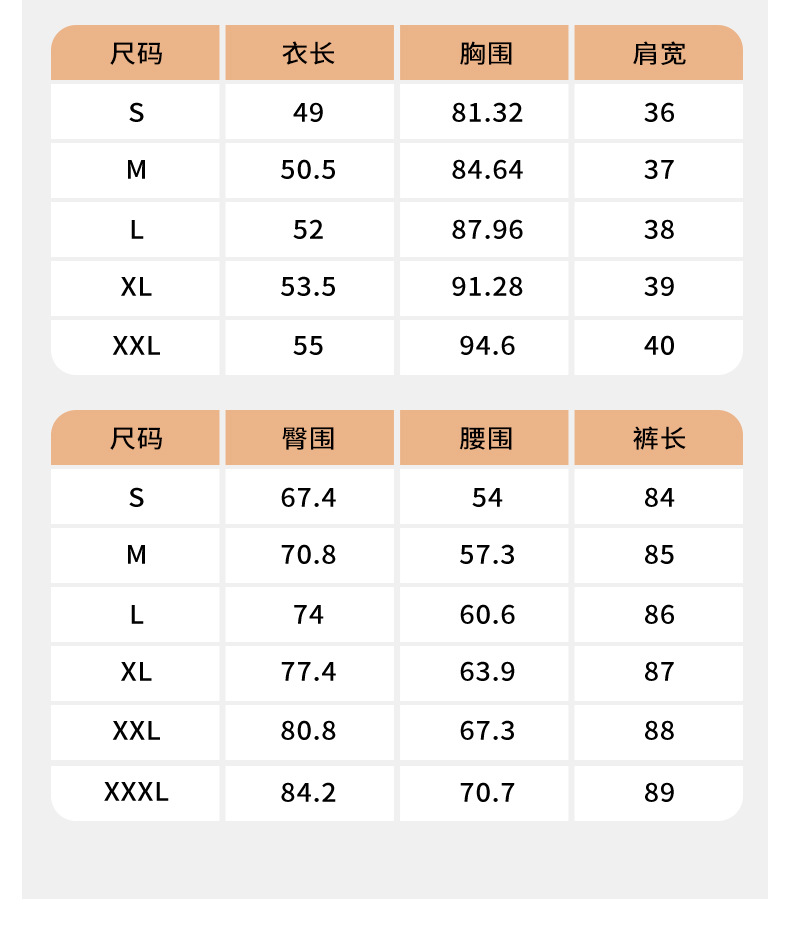 | 尺码 | 衣长 | 胸围 | 肩宽 |
|---|---|---|---|
| S | 49 | 81.32 | 36 |
| M | 50.5 | 84.64 | 37 |
| L | 52 | 87.96 | 38 |
| XL | 53.5 | 91.28 | 39 |
| XXL | 55 | 94.6 | 40 |

| 尺码 | 臀围 | 腰围 | 裤长 |
|---|---|---|---|
| S | 67.4 | 54 | 84 |
| M | 70.8 | 57.3 | 85 |
| L | 74 | 60.6 | 86 |
| XL | 77.4 | 63.9 | 87 |
| XXL | 80.8 | 67.3 | 88 |
| XXXL | 84.2 | 70.7 | 89 |